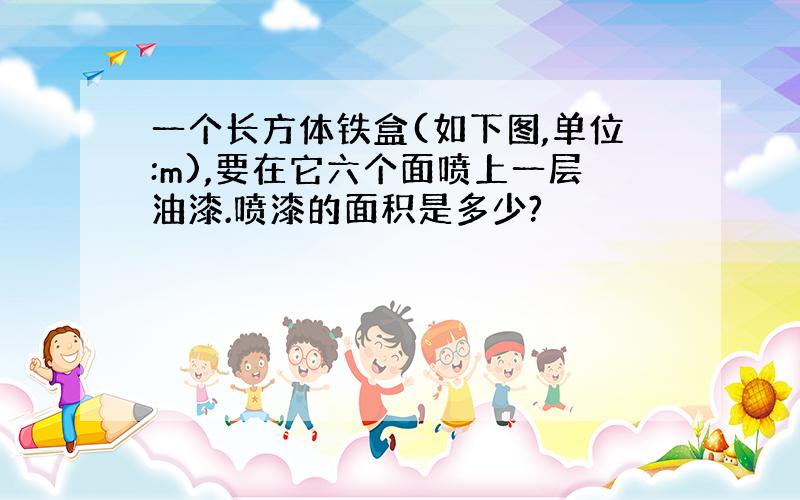 一个长方体铁盒(如下图,单位:m),要在它六个面喷上一层油漆.喷漆的面积是多少?